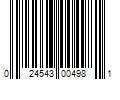 0 24543 00498 1